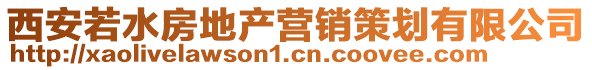 西安若水房地产营销策划有限公司
http://xaolivelawson1.cn.coovee.com